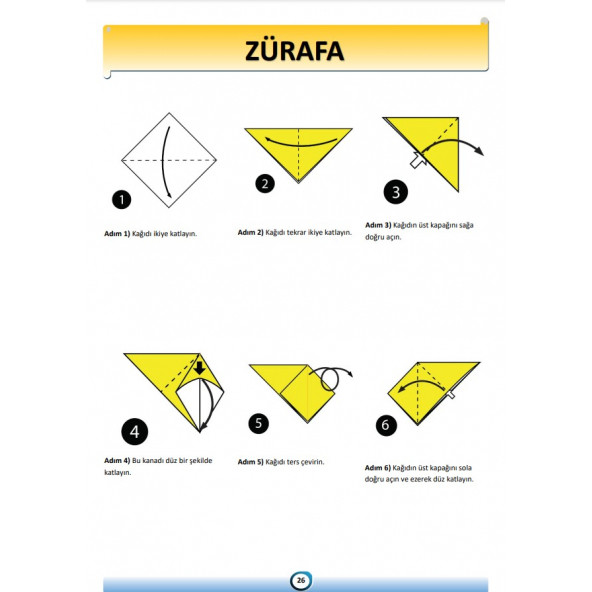 ZÜRAFA

1

Adım 1) Kağıdı ikiye katlayın.

2

Adım 2) Kağıdı tekrar ikiye katlayın.

3

Adım 3) Kağıdın üst kapağını sağa doğru açın.

4

Adım 4) Bu kanadı düz bir şekilde katlayın.

5

Adım 5) Kağıdı ters çevirin.

6

Adım 6) Kağıdın üst kapağını sola doğru açın ve ezerek düz katlayın.

26